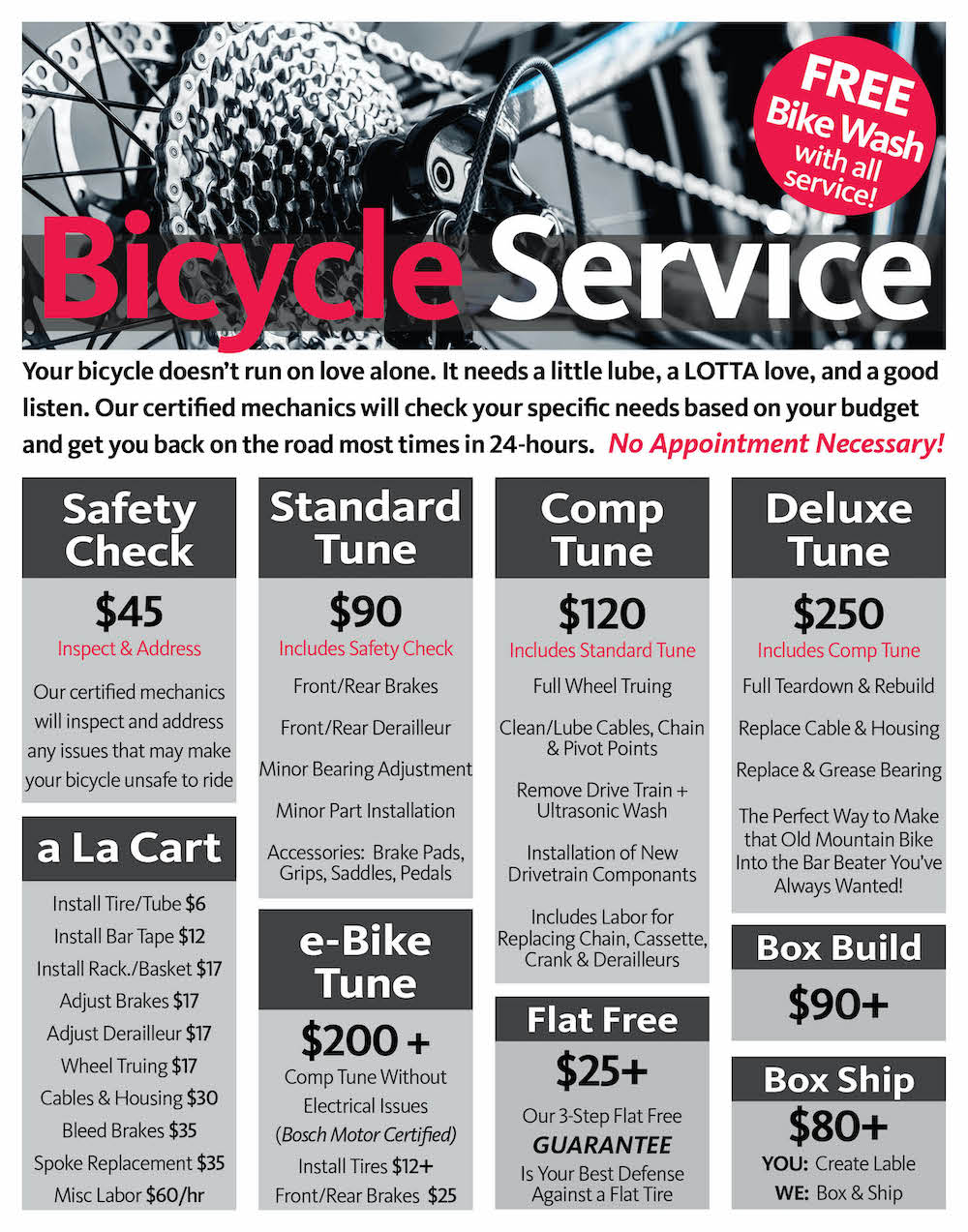 FREE Bike Wash with all service!

Bicycle Service

Your bicycle doesn't run on love alone. It needs a little lube, a LOTTA love, and a good listen. Our certified mechanics will check your specific needs based on your budget and get you back on the road most times in 24-hours. No Appointment Necessary!

Safety Check

$45

Inspect & Address

Our certified mechanics will inspect and address any issues that may make your bicycle unsafe to ride

a La Cart

Install Tire/Tube $6

Install Bar Tape $12

Install Rack./Basket $17

Adjust Brakes $17

Adjust Derailleur $17

Wheel Truing $17

Cables & Housing $30

Bleed Brakes $35

Spoke Replacement $35

Misc Labor $60/hr

Standard Tune

$90

Includes Safety Check

Front/Rear Brakes

Front/Rear Derailleur

Minor Bearing Adjustment

Minor Part Installation

Accessories: Brake Pads, Grips, Saddles, Pedals

e-Bike Tune

$200 +

Comp Tune Without Electrical Issues

(Bosch Motor Certified)

Install Tires $12+

Front/Rear Brakes $25

Comp Tune

$120

Includes Standard Tune

Full Wheel Truing

Clean/Lube Cables, Chain & Pivot Points

Remove Drive Train + Ultrasonic Wash

Installation of New Drivetrain Componants

Includes Labor for Replacing Chain, Cassette, Crank & Derailleurs

Flat Free

$25+

Our 3-Step Flat Free

GUARANTEE

Is Your Best Defense Against a Flat Tire

Deluxe Tune

$250

Includes Comp Tune

Full Teardown & Rebuild

Replace Cable & Housing

Replace & Grease Bearing

The Perfect Way to Make that Old Mountain Bike Into the Bar Beater You've Always Wanted!

Box Build

$90+

Box Ship

$80+

YOU: Create Lable

WE: Box & Ship